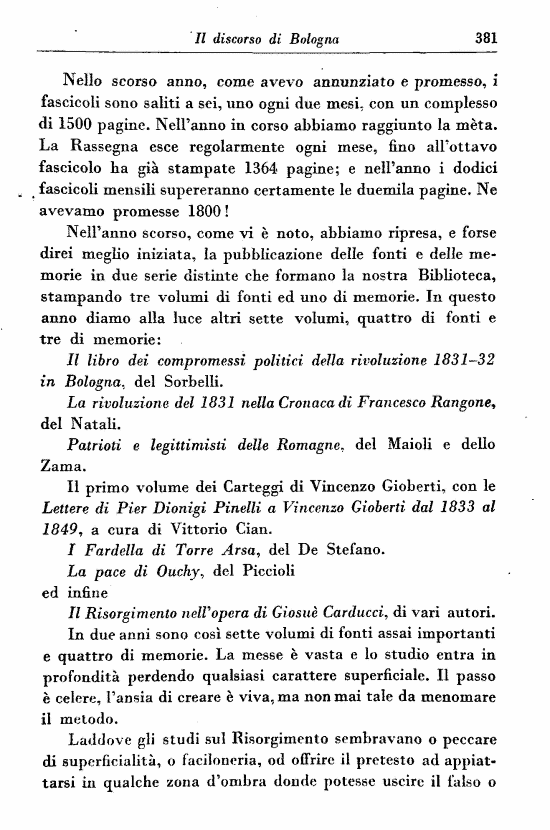 Il discorso di Bologna 381

Nello scorso anno, come avevo annunziato e promesso, i fascicoli sono saliti a sei, uno ogni due mesi, con un complesso di 1500 pagine. Nell'anno in corso abbiamo raggiunto la mèta. La Rassegna esce regolarmente ogni mese, fino all'ottavo fascicolo ha già stampate 1364 pagine; e nell'anno i dodici fascicoli mensili supereranno certamente le duemila pagine. Ne avevamo promesse 1800!

Nell'anno scorso, come vi è noto, abbiamo ripresa, e forse direi meglio iniziata, la pubblicazione delle fonti e delle memorie in due serie distinte che formano la nostra Biblioteca, stampando tre volumi di fonti ed uno di memorie. In questo anno diamo alla luce altri sette volumi, quattro di fonti e tre di memorie:

Il libro dei compromessi politici della rivoluzione 1831-32 in Bologna, del Sorbelli.

La rivoluzione del 1831 nella Cronaca di Francesco Rangone, del Natali.

Patrioti e legittimisti delle Romagne, del Maioli e dello Zama.

Il primo volume dei Carteggi di Vincenzo Gioberti, con le Lettere di Pier Dionigi Pinelli a Vincenzo Gioberti dal 1833 al 1849, a cura di Vittorio Cian.

I Fardella di Torre Arsa, del De Stefano.

La pace di Ouchy, del Piccioli

ed infine

Il Risorgimento nell'opera di Giosuè Carducci, di vari autori.

In due anni sono così sette volumi di fonti assai importanti e quattro di memorie. La messe è vasta e lo studio entra in profondità perdendo qualsiasi carattere superficiale. Il passo è celere, l'ansia di creare è viva, ma non mai tale da menomare il metodo.

Laddove gli studi sul Risorgimento sembravano o peccare di superficialità, o faciloneria, od offrire il pretesto ad appiattarsi in qualche zona d'ombra donde potesse uscire il falso o